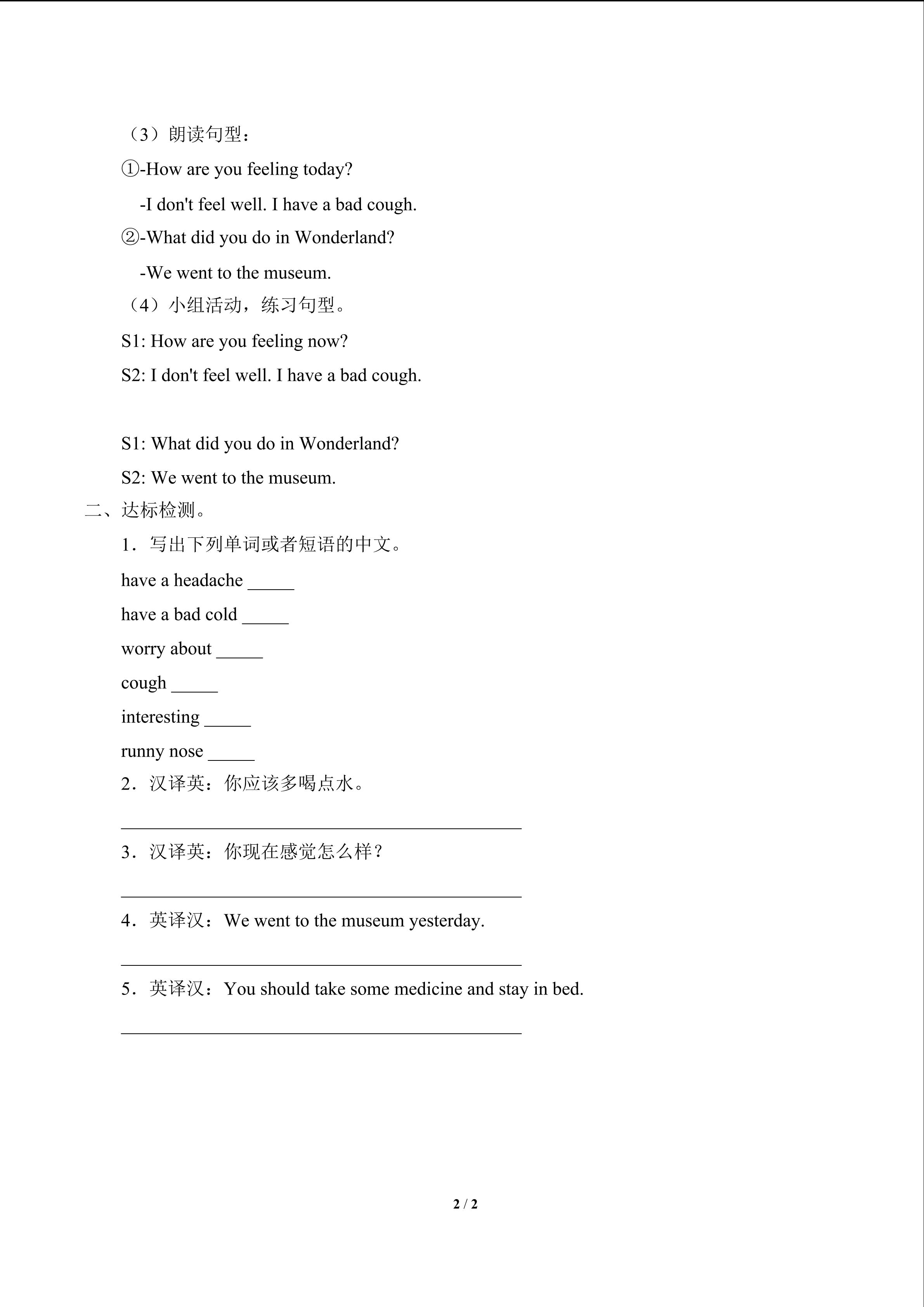 （3）朗读句型：

①-How are you feeling today?

-I don't feel well. I have a bad cough.

②-What did you do in Wonderland?

-We went to the museum.

（4）小组活动，练习句型。

S1: How are you feeling now?

S2: I don't feel well. I have a bad cough.

S1: What did you do in Wonderland?

S2: We went to the museum.

二、达标检测。

1．写出下列单词或者短语的中文。

have a headache ____

have a bad cold ____

worry about ____

cough ____

interesting ____

runny nose ____

2．汉译英：你应该多喝点水。

____

3．汉译英：你现在感觉怎么样？

____

4．英译汉：We went to the museum yesterday.

____

5．英译汉：You should take some medicine and stay in bed.

____

2 / 2